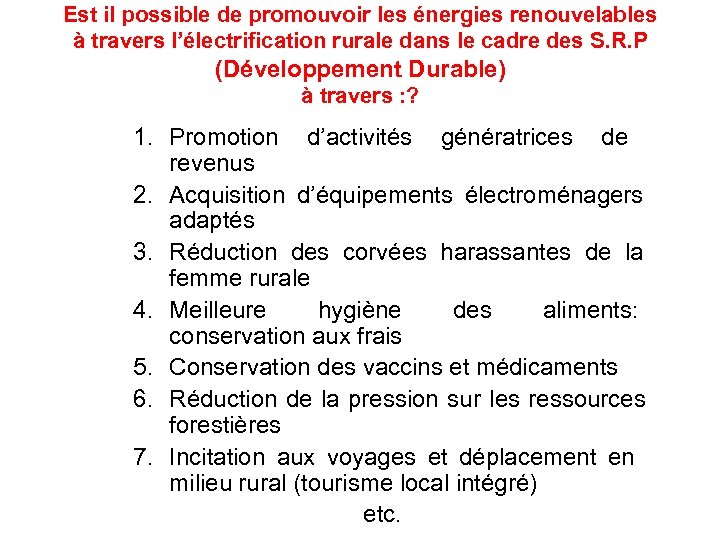 Est il possible de promouvoir les énergies renouvelables à travers l'électrification rurale dans le cadre des S.R.P (Développement Durable) à travers :?

1. Promotion d'activités génératrices de revenus
2. Acquisition d'équipements électroménagers adaptés
3. Réduction des corvées harassantes de la femme rurale
4. Meilleure hygiène des aliments: conservation aux frais
5. Conservation des vaccins et médicaments
6. Réduction de la pression sur les ressources forestières
7. Incitation aux voyages et déplacement en milieu rural (tourisme local intégré)

etc.